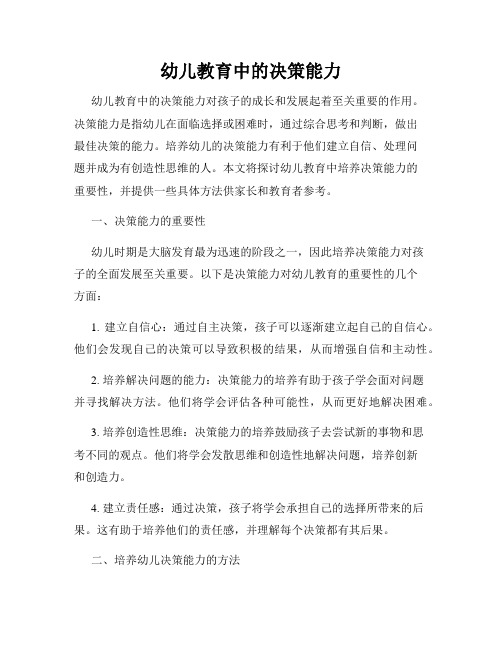 幼儿教育中的决策能力

幼儿教育中的决策能力对孩子的成长和发展起着至关重要的作用。决策能力是指幼儿在面临选择或困难时，通过综合思考和判断，做出最佳决策的能力。培养幼儿的决策能力有利于他们建立自信、处理问题并成为有创造性思维的人。本文将探讨幼儿教育中培养决策能力的重要性，并提供一些具体方法供家长和教育者参考。

一、决策能力的重要性

幼儿时期是大脑发育最为迅速的阶段之一，因此培养决策能力对孩子的全面发展至关重要。以下是决策能力对幼儿教育的重要性的几个方面：

1. 建立自信心：通过自主决策，孩子可以逐渐建立起自己的自信心。他们会发现自己的决策可以导致积极的结果，从而增强自信和主动性。

2. 培养解决问题的能力：决策能力的培养有助于孩子学会面对问题并寻找解决方法。他们将学会评估各种可能性，从而更好地解决困难。

3. 培养创造性思维：决策能力的培养鼓励孩子去尝试新的事物和思考不同的观点。他们将学会发散思维和创造性地解决问题，培养创新和创造力。

4. 建立责任感：通过决策，孩子将学会承担自己的选择所带来的后果。这有助于培养他们的责任感，并理解每个决策都有其后果。

二、培养幼儿决策能力的方法